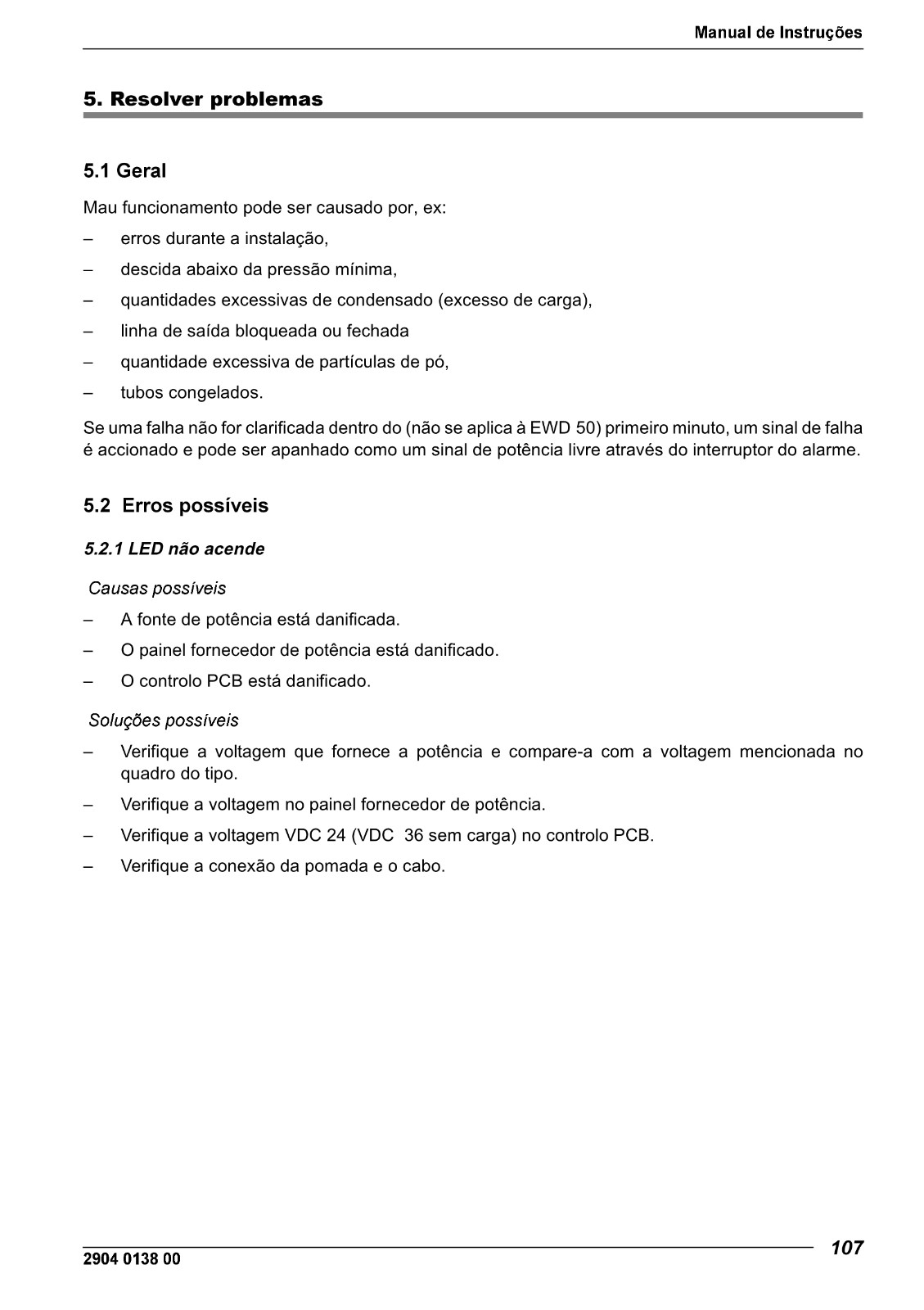 Manual de Instruções

5. Resolver problemas

5.1 Geral

Mau funcionamento pode ser causado por, ex:

– erros durante a instalação,

– descida abaixo da pressão mínima,

– quantidades excessivas de condensado (excesso de carga),

– linha de saída bloqueada ou fechada

– quantidade excessiva de partículas de pó,

– tubos congelados.

Se uma falha não for clarificada dentro do (não se aplica à EWD 50) primeiro minuto, um sinal de falha é accionado e pode ser apanhado como um sinal de potência livre através do interruptor do alarme.

5.2 Erros possíveis

5.2.1 LED não acende

Causas possíveis

– A fonte de potência está danificada.

– O painel fornecedor de potência está danificado.

– O controlo PCB está danificado.

Soluções possíveis

– Verifique a voltagem que fornece a potência e compare-a com a voltagem mencionada no quadro do tipo.

– Verifique a voltagem no painel fornecedor de potência.

– Verifique a voltagem VDC 24 (VDC 36 sem carga) no controlo PCB.

– Verifique a conexão da pomada e o cabo.

2904 0138 00

107